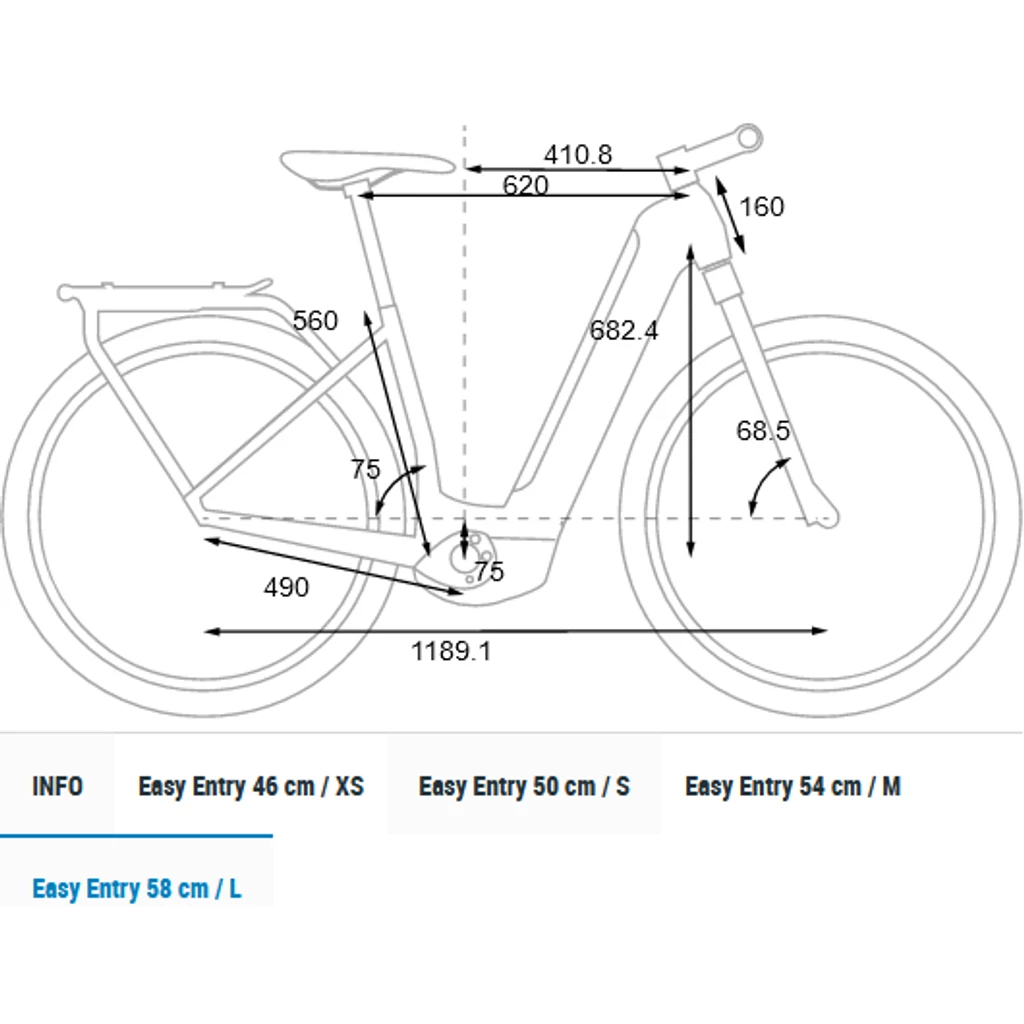 410.8
620
160
560
682.4
68.5
75
75
490
1189.1

INFO
Easy Entry 46 cm / XS
Easy Entry 50 cm / S
Easy Entry 54 cm / M
Easy Entry 58 cm / L